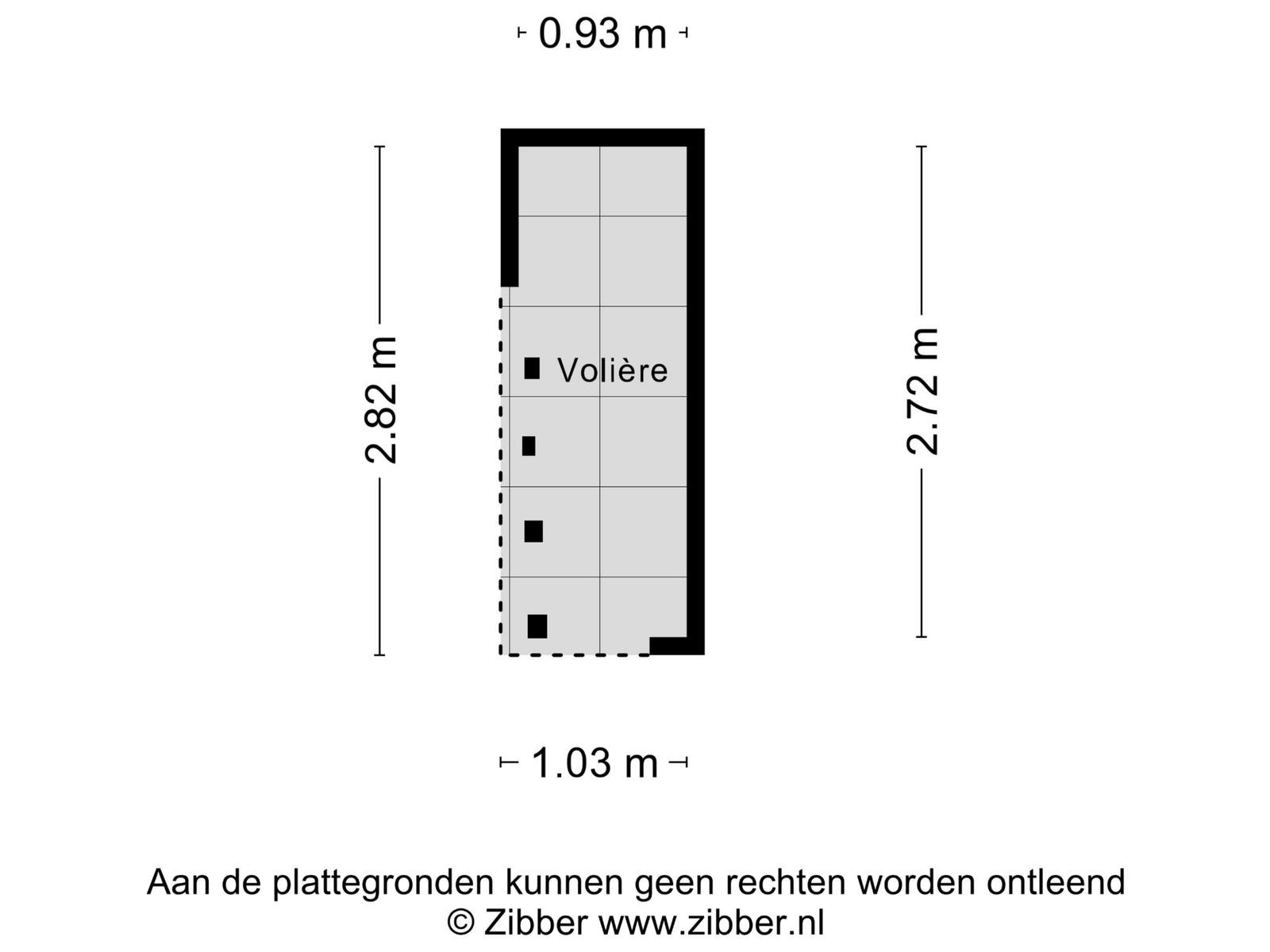 0.93 m

2.82 m

Volière

2.72 m

1.03 m

Aan de plattegronden kunnen geen rechten worden ontleend
© Zibber www.zibber.nl